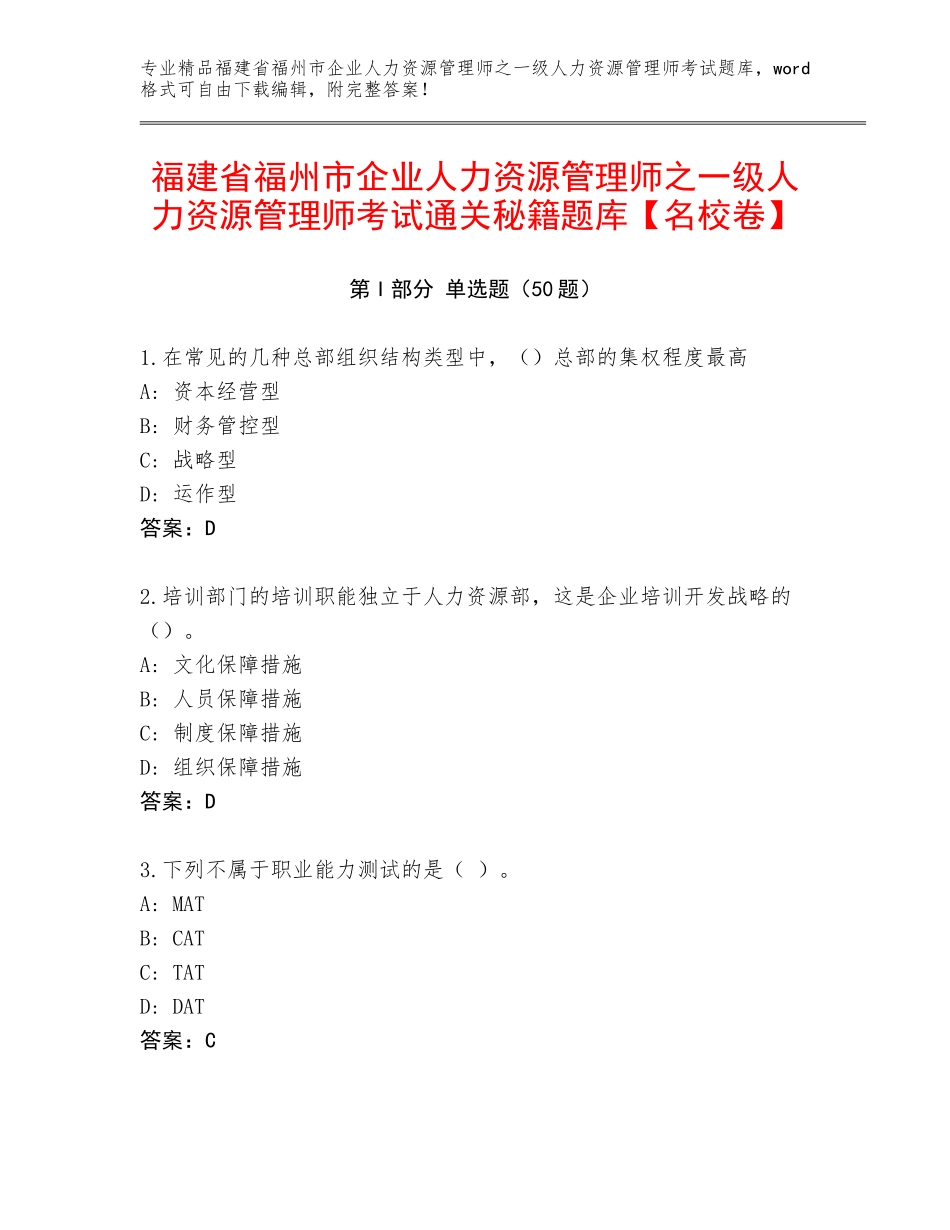 专业精品福建省福州市企业人力资源管理师之一级人力资源管理师考试题库，word格式可自由下载编辑，附完整答案！

福建省福州市企业人力资源管理师之一级人力资源管理师考试通关秘籍题库【名校卷】

第Ⅰ部分 单选题（50题）

1.在常见的几种总部组织结构类型中，（）总部的集权程度最高
A：资本经营型
B：财务管控型
C：战略型
D：运作型
答案：D

2.培训部门的培训职能独立于人力资源部，这是企业培训开发战略的（）。
A：文化保障措施
B：人员保障措施
C：制度保障措施
D：组织保障措施
答案：D

3.下列不属于职业能力测试的是（ ）。
A：MAT
B：CAT
C：TAT
D：DAT
答案：C